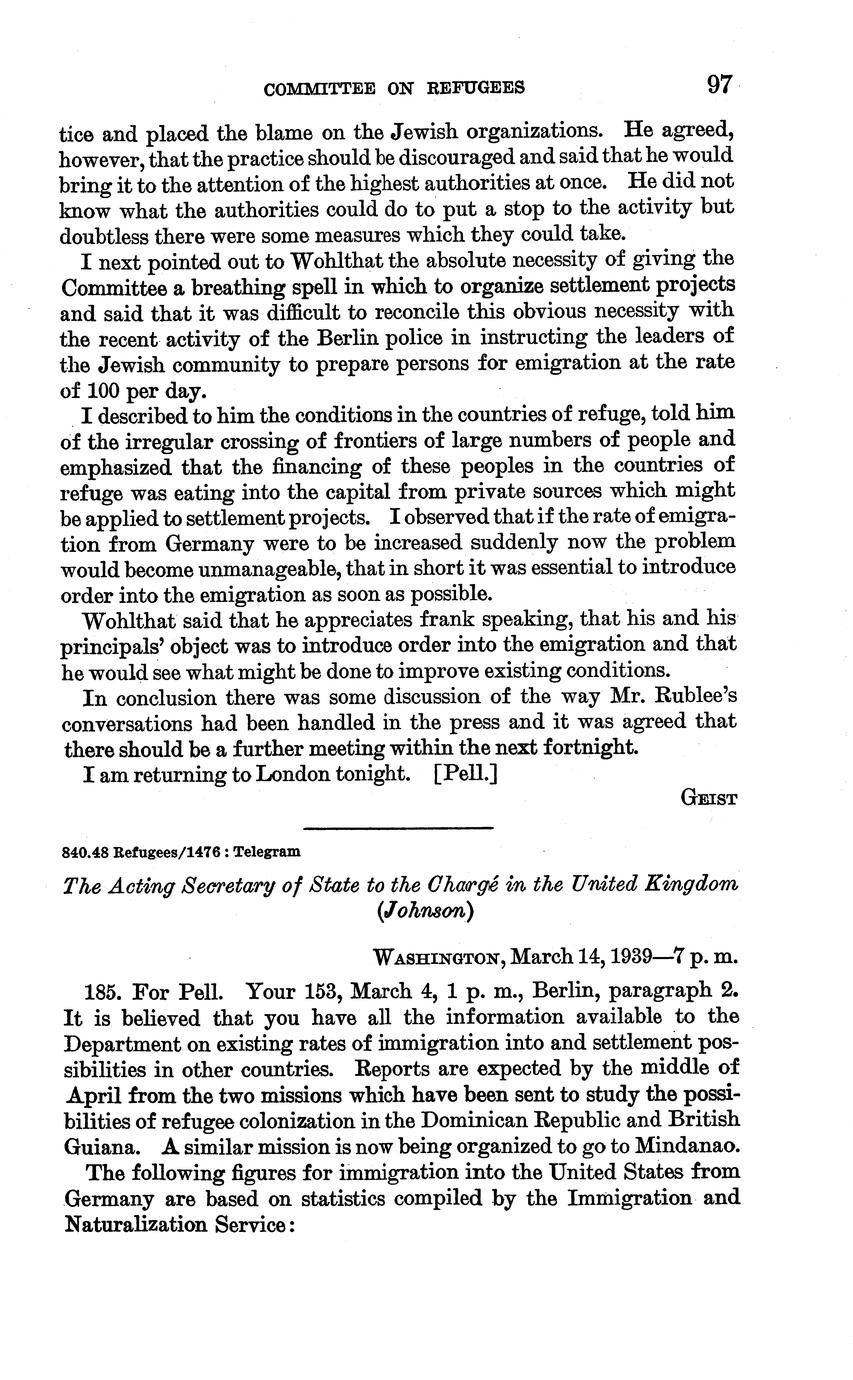 COMMITTEE ON REFUGEES 97

tice and placed the blame on the Jewish organizations. He agreed, however, that the practice should be discouraged and said that he would bring it to the attention of the highest authorities at once. He did not know what the authorities could do to put a stop to the activity but doubtless there were some measures which they could take.

I next pointed out to Wohlthat the absolute necessity of giving the Committee a breathing spell in which to organize settlement projects and said that it was difficult to reconcile this obvious necessity with the recent activity of the Berlin police in instructing the leaders of the Jewish community to prepare persons for emigration at the rate of 100 per day.

I described to him the conditions in the countries of refuge, told him of the irregular crossing of frontiers of large numbers of people and emphasized that the financing of these peoples in the countries of refuge was eating into the capital from private sources which might be applied to settlement projects. I observed that if the rate of emigration from Germany were to be increased suddenly now the problem would become unmanageable, that in short it was essential to introduce order into the emigration as soon as possible.

Wohlthat said that he appreciates frank speaking, that his and his principals' object was to introduce order into the emigration and that he would see what might be done to improve existing conditions.

In conclusion there was some discussion of the way Mr. Rublee's conversations had been handled in the press and it was agreed that there should be a further meeting within the next fortnight.

I am returning to London tonight. [Pell.]

GEIST

840.48 Refugees/1476 : Telegram

The Acting Secretary of State to the Chargé in the United Kingdom (Johnson)

WASHINGTON, March 14, 1939—7 p. m.

185. For Pell. Your 153, March 4, 1 p. m., Berlin, paragraph 2. It is believed that you have all the information available to the Department on existing rates of immigration into and settlement possibilities in other countries. Reports are expected by the middle of April from the two missions which have been sent to study the possibilities of refugee colonization in the Dominican Republic and British Guiana. A similar mission is now being organized to go to Mindanao.

The following figures for immigration into the United States from Germany are based on statistics compiled by the Immigration and Naturalization Service: